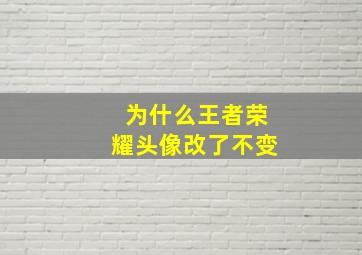 为什么王者荣耀头像改了不变